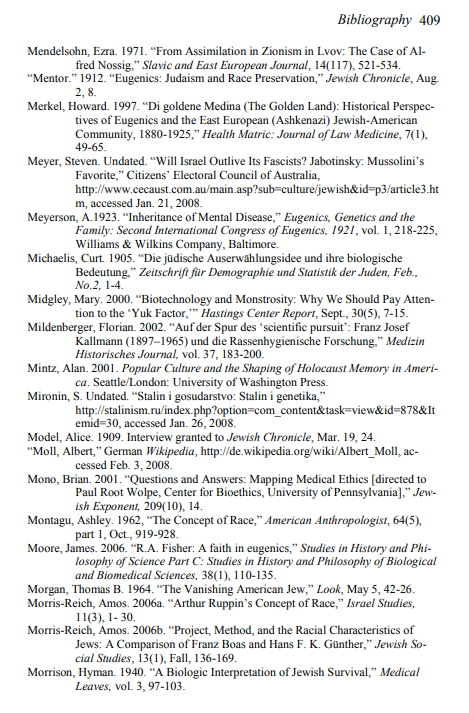 Bibliography 409

Mendelsohn, Ezra. 1971. "From Assimilation in Zionism in Lvov: The Case of Alfred Nossig," Slavic and East European Journal, 14(117), 521-534.
"Mentor." 1912. "Eugenics: Judaism and Race Preservation," Jewish Chronicle, Aug. 2, 8.
Merkel, Howard. 1997. "Di goldene Medina (The Golden Land): Historical Perspectives of Eugenics and the East European (Ashkenazi) Jewish-American Community, 1880-1925," Health Matric: Journal of Law Medicine, 7(1), 49-65.
Meyer, Steven. Undated. "Will Israel Outlive Its Fascists? Jabotinsky: Mussolini's Favorite," Citizens' Electoral Council of Australia, http://www.cecaust.com.au/main.asp?sub=culture/jewish&id=p3/article3.htm, accessed Jan. 21, 2008.
Meyerson, A.1923. "Inheritance of Mental Disease," Eugenics, Genetics and the Family: Second International Congress of Eugenics, 1921, vol. 1, 218-225, Williams & Wilkins Company, Baltimore.
Michaelis, Curt. 1905. "Die jüdische Auserwählungsidee und ihre biologische Bedeutung," Zeitschrift für Demographie und Statistik der Juden, Feb., No.2, 1-4.
Midgley, Mary. 2000. "Biotechnology and Monstrosity: Why We Should Pay Attention to the 'Yuk Factor,'" Hastings Center Report, Sept., 30(5), 7-15.
Mildenberger, Florian. 2002. "Auf der Spur des 'scientific pursuit': Franz Josef Kallmann (1897–1965) und die Rassenhygienische Forschung," Medizin Historisches Journal, vol. 37, 183-200.
Mintz, Alan. 2001. Popular Culture and the Shaping of Holocaust Memory in America. Seattle/London: University of Washington Press.
Mironin, S. Undated. "Stalin i gosudarstvo: Stalin i genetika," http://stalinism.ru/index.php?option=com_content&task=view&id=878&Itemid=30, accessed Jan. 26, 2008.
Model, Alice. 1909. Interview granted to Jewish Chronicle, Mar. 19, 24.
"Moll, Albert," German Wikipedia, http://de.wikipedia.org/wiki/Albert_Moll, accessed Feb. 3, 2008.
Mono, Brian. 2001. "Questions and Answers: Mapping Medical Ethics [directed to Paul Root Wolpe, Center for Bioethics, University of Pennsylvania]," Jewish Exponent, 209(10), 14.
Montagu, Ashley. 1962, "The Concept of Race," American Anthropologist, 64(5), part 1, Oct., 919-928.
Moore, James. 2006. "R.A. Fisher: A faith in eugenics," Studies in History and Philosophy of Science Part C: Studies in History and Philosophy of Biological and Biomedical Sciences, 38(1), 110-135.
Morgan, Thomas B. 1964. "The Vanishing American Jew," Look, May 5, 42-26.
Morris-Reich, Amos. 2006a. "Arthur Ruppin's Concept of Race," Israel Studies, 11(3), 1- 30.
Morris-Reich, Amos. 2006b. "Project, Method, and the Racial Characteristics of Jews: A Comparison of Franz Boas and Hans F. K. Günther," Jewish Social Studies, 13(1), Fall, 136-169.
Morrison, Hyman. 1940. "A Biologic Interpretation of Jewish Survival," Medical Leaves, vol. 3, 97-103.